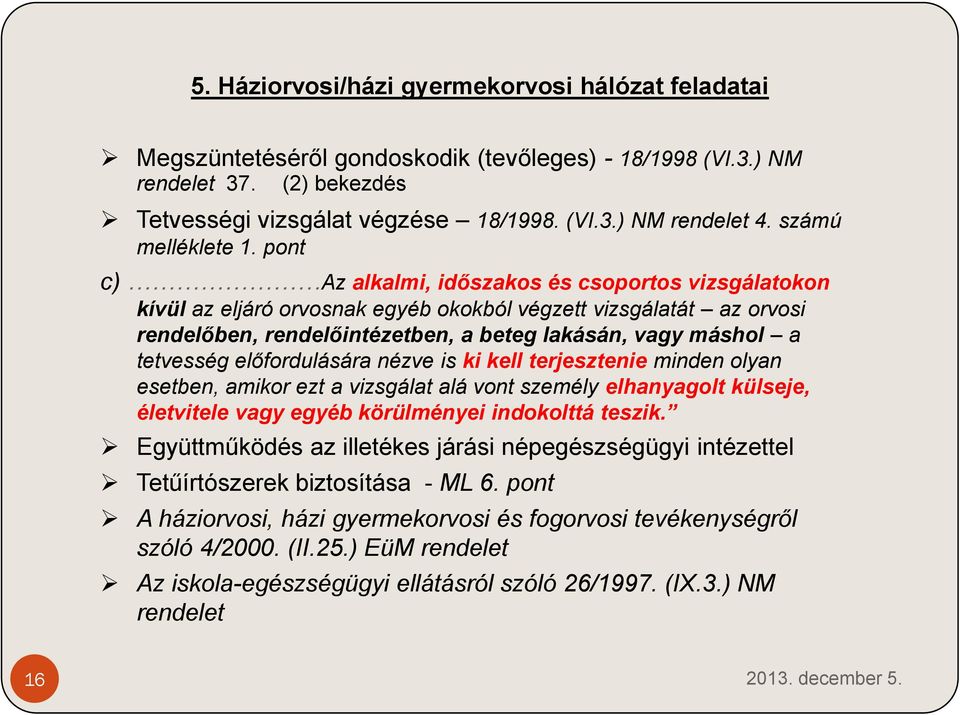 5. Háziorvosi/házi gyermekorvosi hálózat feladatai

➢ Megszüntetéséről gondoskodik (tevőleges) - 18/1998 (VI.3.) NM rendelet 37. (2) bekezdés

➢ Tetvességi vizsgálat végzése – 18/1998. (VI.3.) NM rendelet 4. számú melléklete 1. pont

c) ……………………Az alkalmi, időszakos és csoportos vizsgálatokon kívül az eljáró orvosnak egyéb okokból végzett vizsgálatát – az orvosi rendelőben, rendelőintézetben, a beteg lakásán, vagy máshol – a tetvesség előfordulására nézve is ki kell terjesztenie minden olyan esetben, amikor ezt a vizsgálat alá vont személy elhanyagolt külseje, életvitele vagy egyéb körülményei indokolttá teszik.”

➢ Együttműködés az illetékes járási népegészségügyi intézettel

➢ Tetűírtószerek biztosítása - ML 6. pont

➢ A háziorvosi, házi gyermekorvosi és fogorvosi tevékenységről szóló 4/2000. (II.25.) EüM rendelet

➢ Az iskola-egészségügyi ellátásról szóló 26/1997. (IX.3.) NM rendelet

16

2013. december 5.